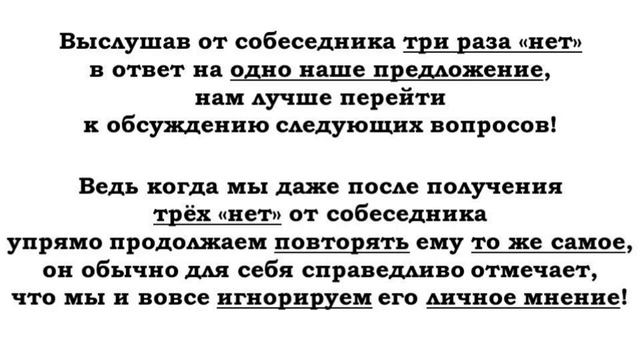 Выслушав от собеседника три раза «нет» в ответ на одно наше предложение, нам лучше перейти к обсуждению следующих вопросов!

Ведь когда мы даже после получения трёх «нет» от собеседника упрямо продолжаем повторять ему то же самое, он обычно для себя справедливо отмечает, что мы и вовсе игнорируем его личное мнение!